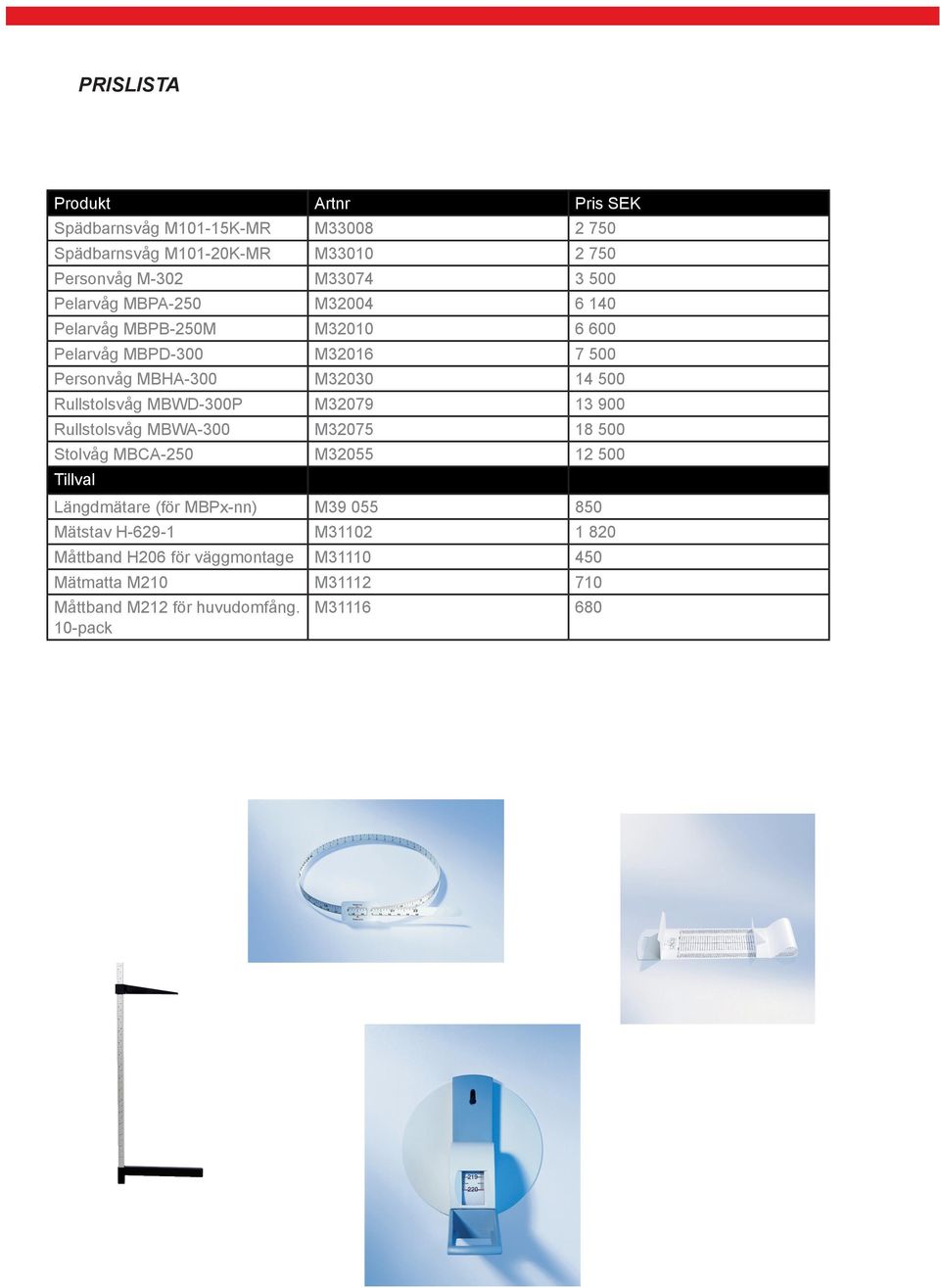 PRISLISTA

| Produkt | Artnr | Pris SEK |
|---|---|---|
| Spädbarnsvåg M101-15K-MR | M33008 | 2 750 |
| Spädbarnsvåg M101-20K-MR | M33010 | 2 750 |
| Personvåg M-302 | M33074 | 3 500 |
| Pelarvåg MBPA-250 | M32004 | 6 140 |
| Pelarvåg MBPB-250M | M32010 | 6 600 |
| Pelarvåg MBPD-300 | M32016 | 7 500 |
| Personvåg MBHA-300 | M32030 | 14 500 |
| Rullstolsvåg MBWD-300P | M32079 | 13 900 |
| Rullstolsvåg MBWA-300 | M32075 | 18 500 |
| Stolvåg MBCA-250 | M32055 | 12 500 |
| Tillval | | |
| Längdmätare (för MBPx-nn) | M39 055 | 850 |
| Mätstav H-629-1 | M31102 | 1 820 |
| Måttband H206 för väggmontage | M31110 | 450 |
| Mätmatta M210 | M31112 | 710 |
| Måttband M212 för huvudomfång. 10-pack | M31116 | 680 |

219
220